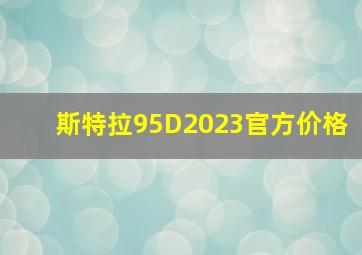 斯特拉95D2023官方价格